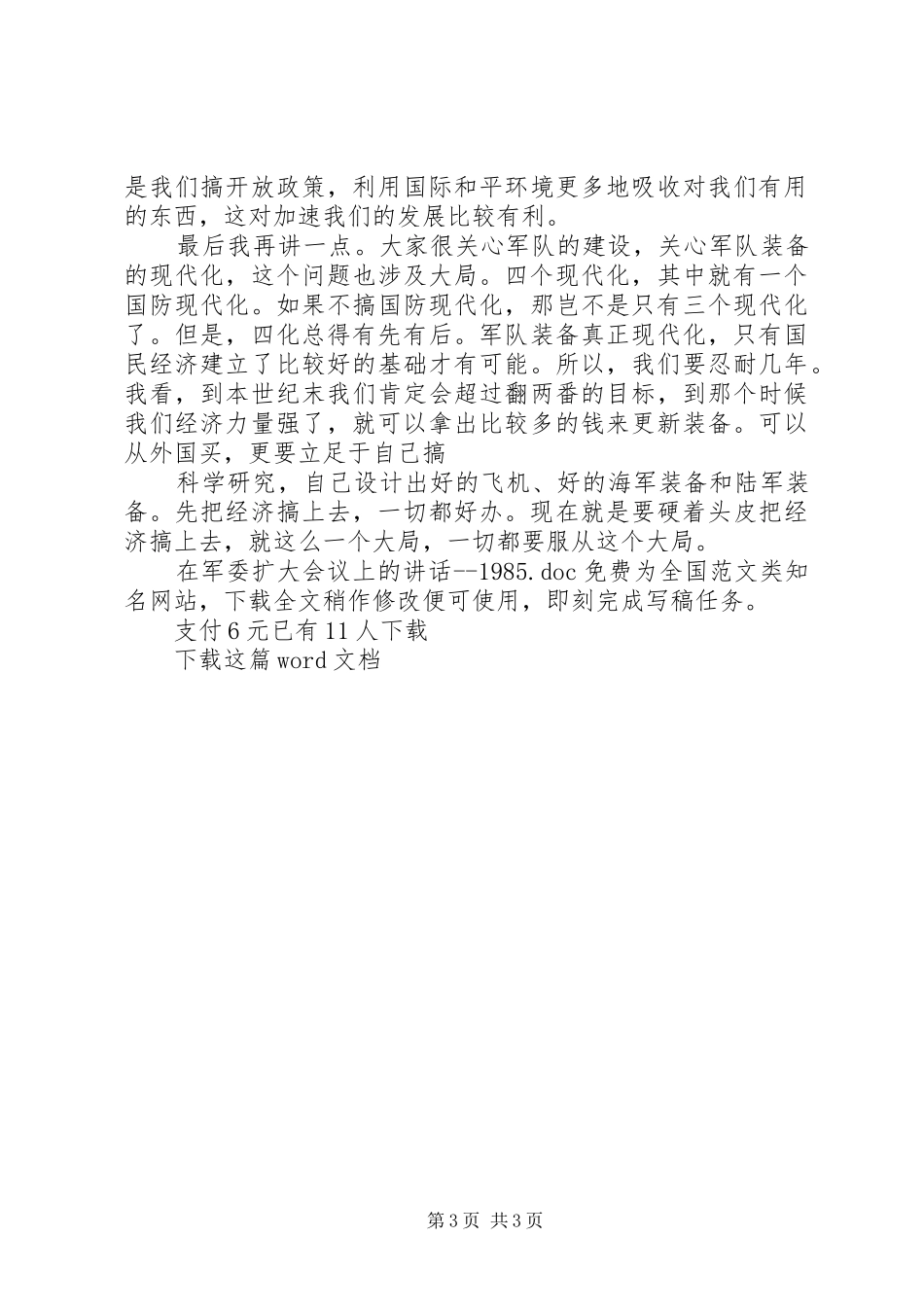 是我们搞开放政策，利用国际和平环境更多地吸收对我们有用的东西，这对加速我们的发展比较有利。

最后我再讲一点。大家很关心军队的建设，关心军队装备的现代化，这个问题也涉及大局。四个现代化，其中就有一个国防现代化。如果不搞国防现代化，那岂不是只有三个现代化了。但是，四化总得有先有后。军队装备真正现代化，只有国民经济建立了比较好的基础才有可能。所以，我们要忍耐几年。我看，到本世纪末我们肯定会超过翻两番的目标，到那个时候我们经济力量强了，就可以拿出比较多的钱来更新装备。可以从外国买，更要立足于自己搞

科学研究，自己设计出好的飞机、好的海军装备和陆军装备。先把经济搞上去，一切都好办。现在就是要硬着头皮把经济搞上去，就这么一个大局，一切都要服从这个大局。

在军委扩大会议上的讲话--1985.doc 免费为全国范文类知名网站，下载全文稍作修改便可使用，即刻完成写稿任务。

支付 6 元已有 11 人下载

下载这篇 word 文档

第 3 页 共 3 页